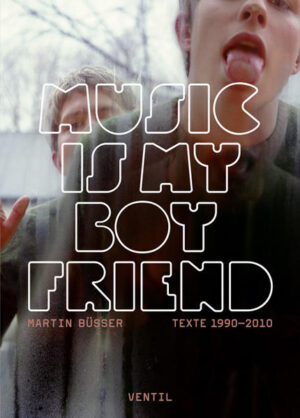 MUSIC IS MY BOY FRIEND

MARTIN BÜSSER TEXTE 1990–2010

VENTIL